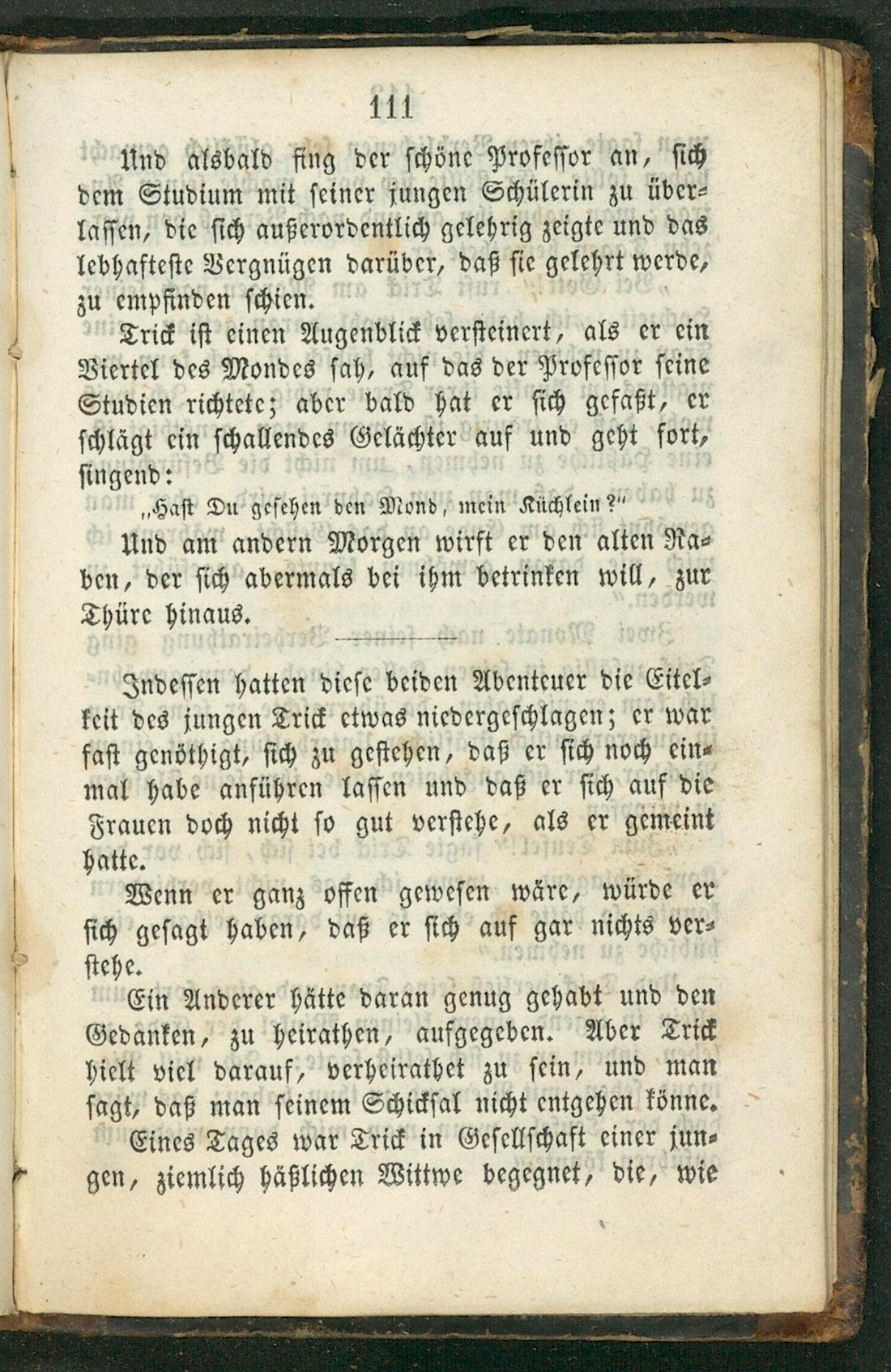 111

Und alsbald fing der schöne Professor an, sich dem Studium mit seiner jungen Schülerin zu überlassen, die sich außerordentlich gelehrig zeigte und das lebhafteste Vergnügen darüber, daß sie gelehrt werde, zu empfinden schien.

Trick ist einen Augenblick versteinert, als er ein Viertel des Mondes sah, auf das der Professor seine Studien richtete; aber bald hat er sich gefaßt, er schlägt ein schallendes Gelächter auf und geht fort, singend:

„Hast Du gesehen den Mond, mein Küchlein?"

Und am andern Morgen wirft er den alten Raben, der sich abermals bei ihm betrinken will, zur Thüre hinaus.

Indessen hatten diese beiden Abenteuer die Eitelkeit des jungen Trick etwas niedergeschlagen; er war fast genöthigt, sich zu gestehen, daß er sich noch einmal habe anführen lassen und daß er sich auf die Frauen doch nicht so gut verstehe, als er gemeint hatte.

Wenn er ganz offen gewesen wäre, würde er sich gesagt haben, daß er sich auf gar nichts verstehe.

Ein Anderer hätte daran genug gehabt und den Gedanken, zu heirathen, aufgegeben. Aber Trick hielt viel darauf, verheirathet zu sein, und man sagt, daß man seinem Schicksal nicht entgehen könne.

Eines Tages war Trick in Gesellschaft einer jungen, ziemlich häßlichen Wittwe begegnet, die, wie